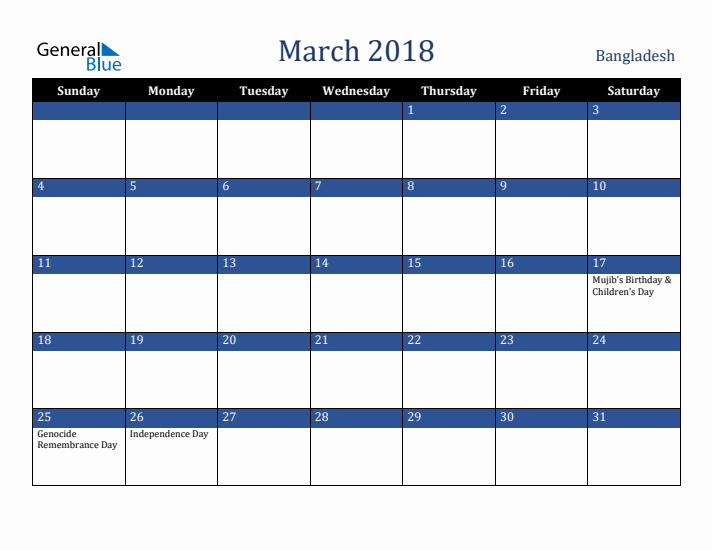 General Blue

March 2018

Bangladesh

| Sunday | Monday | Tuesday | Wednesday | Thursday | Friday | Saturday |
|---|---|---|---|---|---|---|
| | | | | 1 | 2 | 3 |
| 4 | 5 | 6 | 7 | 8 | 9 | 10 |
| 11 | 12 | 13 | 14 | 15 | 16 | 17 Mujib's Birthday & Children's Day |
| 18 | 19 | 20 | 21 | 22 | 23 | 24 |
| 25 Genocide Remembrance Day | 26 Independence Day | 27 | 28 | 29 | 30 | 31 |